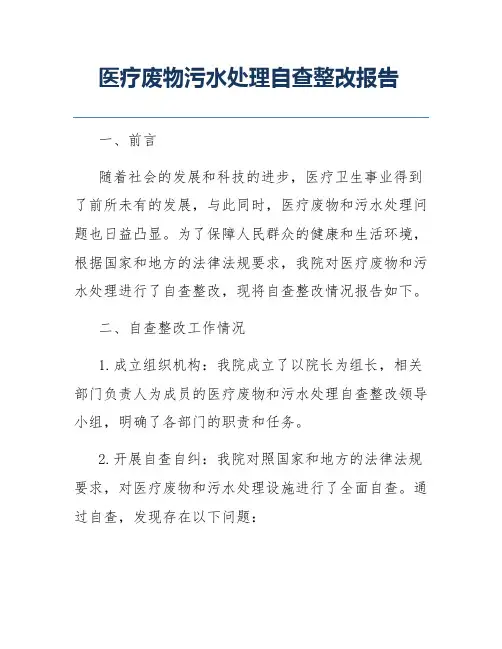 医疗废物污水处理自查整改报告

一、前言

随着社会的发展和科技的进步，医疗卫生事业得到了前所未有的发展，与此同时，医疗废物和污水处理问题也日益凸显。为了保障人民群众的健康和生活环境，根据国家和地方的法律法规要求，我院对医疗废物和污水处理进行了自查整改，现将自查整改情况报告如下。

二、自查整改工作情况

1. 成立组织机构：我院成立了以院长为组长，相关部门负责人为成员的医疗废物和污水处理自查整改领导小组，明确了各部门的职责和任务。

2. 开展自查自纠：我院对照国家和地方的法律法规要求，对医疗废物和污水处理设施进行了全面自查。通过自查，发现存在以下问题：